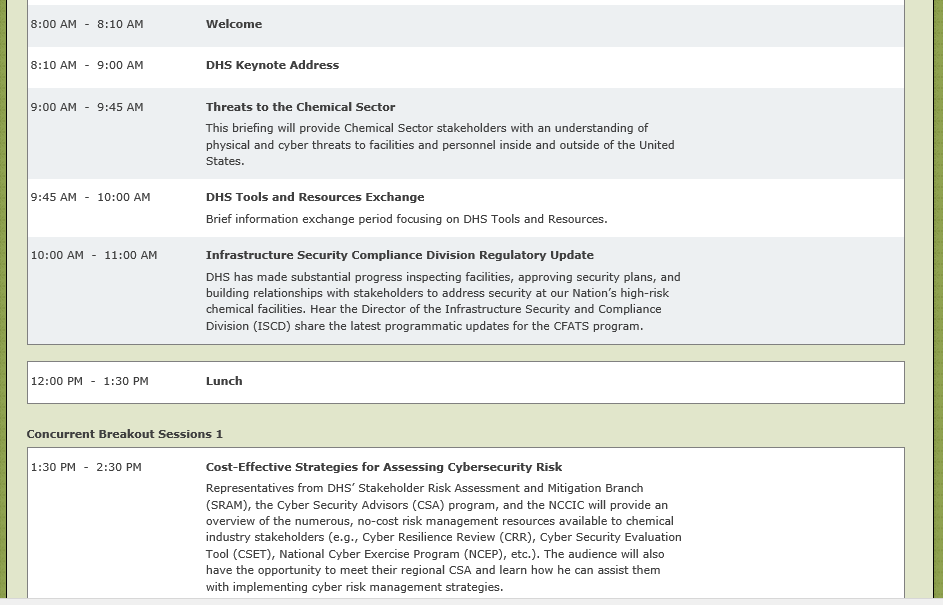 8:00 AM - 8:10 AM
Welcome

8:10 AM - 9:00 AM
DHS Keynote Address

9:00 AM - 9:45 AM
Threats to the Chemical Sector
This briefing will provide Chemical Sector stakeholders with an understanding of physical and cyber threats to facilities and personnel inside and outside of the United States.

9:45 AM - 10:00 AM
DHS Tools and Resources Exchange
Brief information exchange period focusing on DHS Tools and Resources.

10:00 AM - 11:00 AM
Infrastructure Security Compliance Division Regulatory Update
DHS has made substantial progress inspecting facilities, approving security plans, and building relationships with stakeholders to address security at our Nation's high-risk chemical facilities. Hear the Director of the Infrastructure Security and Compliance Division (ISCD) share the latest programmatic updates for the CFATS program.

12:00 PM - 1:30 PM
Lunch

Concurrent Breakout Sessions 1

1:30 PM - 2:30 PM
Cost-Effective Strategies for Assessing Cybersecurity Risk
Representatives from DHS' Stakeholder Risk Assessment and Mitigation Branch (SRAM), the Cyber Security Advisors (CSA) program, and the NCCIC will provide an overview of the numerous, no-cost risk management resources available to chemical industry stakeholders (e.g., Cyber Resilience Review (CRR), Cyber Security Evaluation Tool (CSET), National Cyber Exercise Program (NCEP), etc.). The audience will also have the opportunity to meet their regional CSA and learn how he can assist them with implementing cyber risk management strategies.